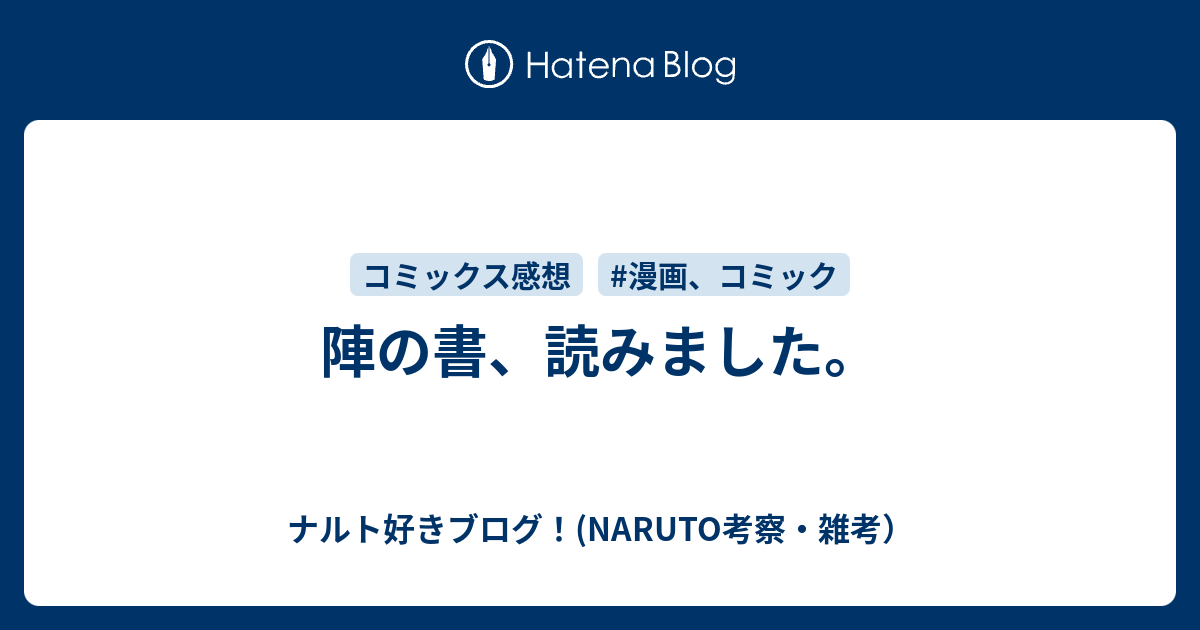 Hatena Blog

コミックス感想

#漫画、コミック

陣の書、読みました。

ナルト好きブログ！(NARUTO考察・雑考）